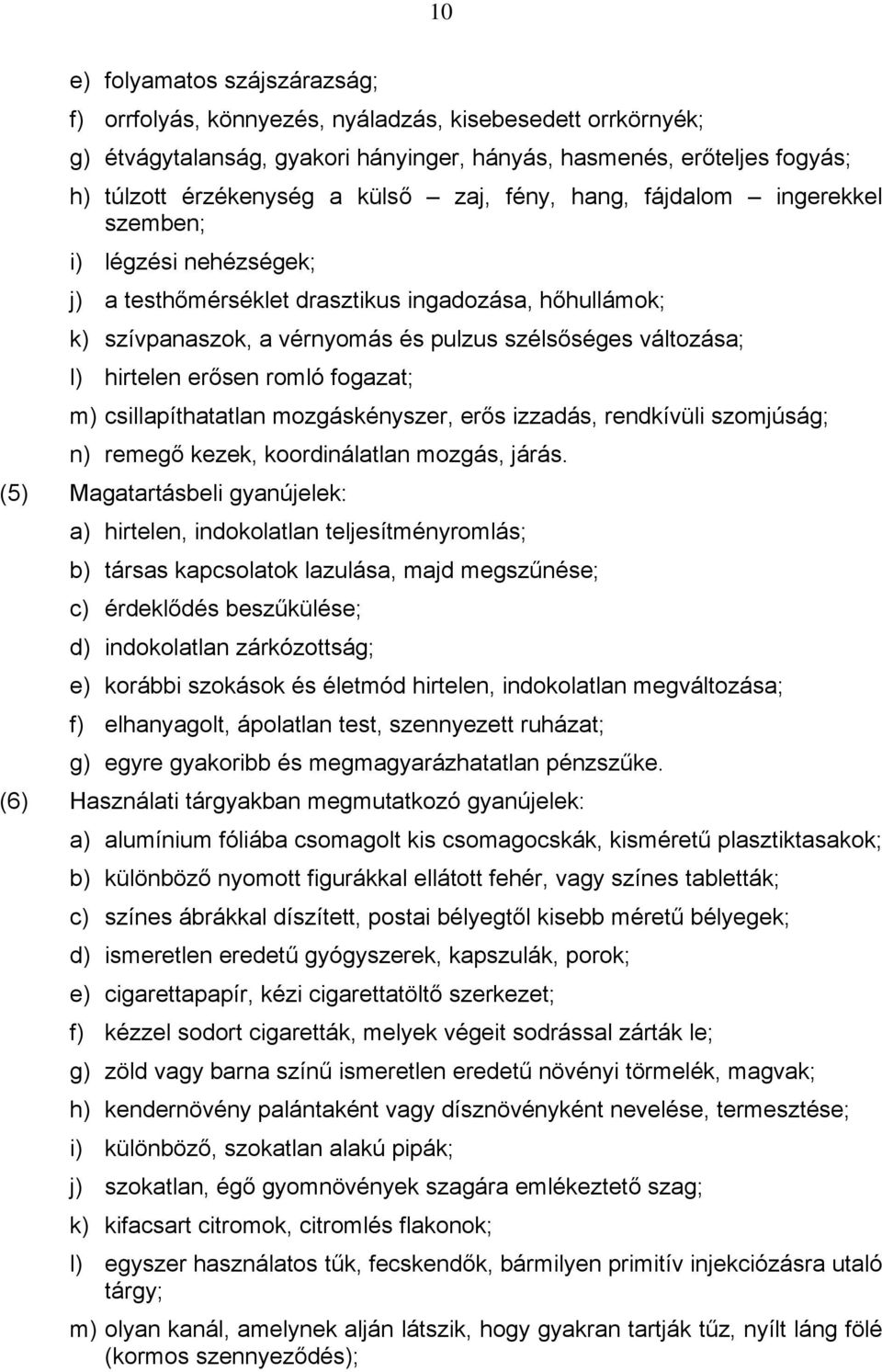 10

e) folyamatos szájszárazság;

f) orrfolyás, könnyezés, nyáladzás, kisebesedett orrkörnyék;

g) étvágytalanság, gyakori hányinger, hányás, hasmenés, erőteljes fogyás;

h) túlzott érzékenység a külső – zaj, fény, hang, fájdalom – ingerekkel szemben;

i) légzési nehézségek;

j) a testhőmérséklet drasztikus ingadozása, hőhullámok;

k) szívpanaszok, a vérnyomás és pulzus szélsőséges változása;

l) hirtelen erősen romló fogazat;

m) csillapíthatatlan mozgáskényszer, erős izzadás, rendkívüli szomjúság;

n) remegő kezek, koordinálatlan mozgás, járás.

(5) Magatartásbeli gyanújelek:

a) hirtelen, indokolatlan teljesítményromlás;

b) társas kapcsolatok lazulása, majd megszűnése;

c) érdeklődés beszűkülése;

d) indokolatlan zárkózottság;

e) korábbi szokások és életmód hirtelen, indokolatlan megváltozása;

f) elhanyagolt, ápolatlan test, szennyezett ruházat;

g) egyre gyakoribb és megmagyarázhatatlan pénzszűke.

(6) Használati tárgyakban megmutatkozó gyanújelek:

a) alumínium fóliába csomagolt kis csomagocskák, kisméretű plasztiktasakok;

b) különböző nyomott figurákkal ellátott fehér, vagy színes tabletták;

c) színes ábrákkal díszített, postai bélyegtől kisebb méretű bélyegek;

d) ismeretlen eredetű gyógyszerek, kapszulák, porok;

e) cigarettapapír, kézi cigarettatöltő szerkezet;

f) kézzel sodort cigaretták, melyek végeit sodrással zárták le;

g) zöld vagy barna színű ismeretlen eredetű növényi törmelék, magvak;

h) kendernövény palántaként vagy dísznövényként nevelése, termesztése;

i) különböző, szokatlan alakú pipák;

j) szokatlan, égő gyomnövények szagára emlékeztető szag;

k) kifacsart citromok, citromlés flakonok;

l) egyszer használatos tűk, fecskendők, bármilyen primitív injekciózásra utaló tárgy;

m) olyan kanál, amelynek alján látszik, hogy gyakran tartják tűz, nyílt láng fölé (kormos szennyeződés);